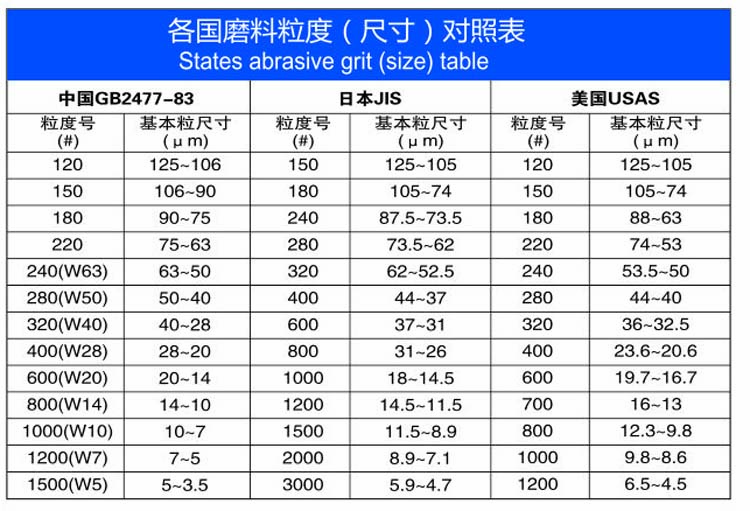 各国磨料粒度（尺寸）对照表
States abrasive grit (size) table

| 中国GB2477-83 | | 日本JIS | | 美国USAS | |
|---|---|---|---|---|---|
| 粒度号 (#) | 基本粒尺寸 (μm) | 粒度号 (#) | 基本粒尺寸 (μm) | 粒度号 (#) | 基本粒尺寸 (μm) |
| 120 | 125~106 | 150 | 125~105 | 120 | 125~105 |
| 150 | 106~90 | 180 | 105~74 | 150 | 105~74 |
| 180 | 90~75 | 240 | 87.5~73.5 | 180 | 88~63 |
| 220 | 75~63 | 280 | 73.5~62 | 220 | 74~53 |
| 240(W63) | 63~50 | 320 | 62~52.5 | 240 | 53.5~50 |
| 280(W50) | 50~40 | 400 | 44~37 | 280 | 44~40 |
| 320(W40) | 40~28 | 600 | 37~31 | 320 | 36~32.5 |
| 400(W28) | 28~20 | 800 | 31~26 | 400 | 23.6~20.6 |
| 600(W20) | 20~14 | 1000 | 18~14.5 | 600 | 19.7~16.7 |
| 800(W14) | 14~10 | 1200 | 14.5~11.5 | 700 | 16~13 |
| 1000(W10) | 10~7 | 1500 | 11.5~8.9 | 800 | 12.3~9.8 |
| 1200(W7) | 7~5 | 2000 | 8.9~7.1 | 1000 | 9.8~8.6 |
| 1500(W5) | 5~3.5 | 3000 | 5.9~4.7 | 1200 | 6.5~4.5 |